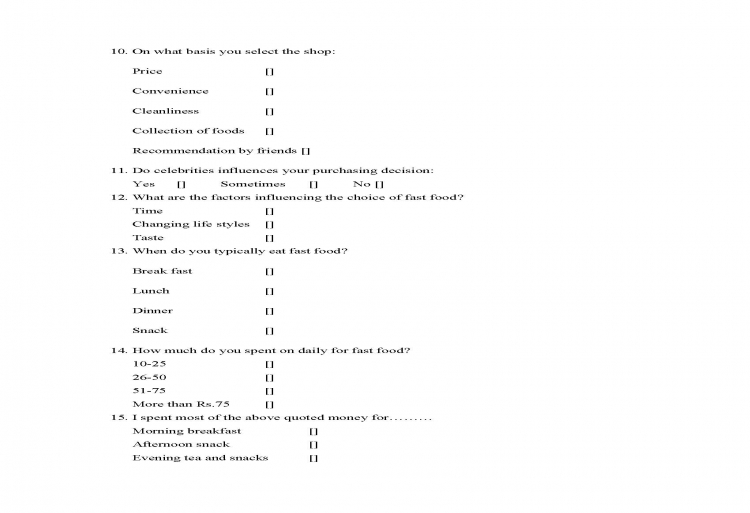 10. On what basis you select the shop:

Price []

Convenience []

Cleanliness []

Collection of foods []

Recommendation by friends []

11. Do celebrities influences your purchasing decision:
Yes [] Sometimes [] No []
12. What are the factors influencing the choice of fast food?
Time []
Changing life styles []
Taste []
13. When do you typically eat fast food?

Break fast []

Lunch []

Dinner []

Snack []

14. How much do you spent on daily for fast food?
10-25 []
26-50 []
51-75 []
More than Rs.75 []
15. I spent most of the above quoted money for.........
Morning breakfast []
Afternoon snack []
Evening tea and snacks []